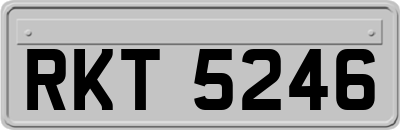 RKT 5246